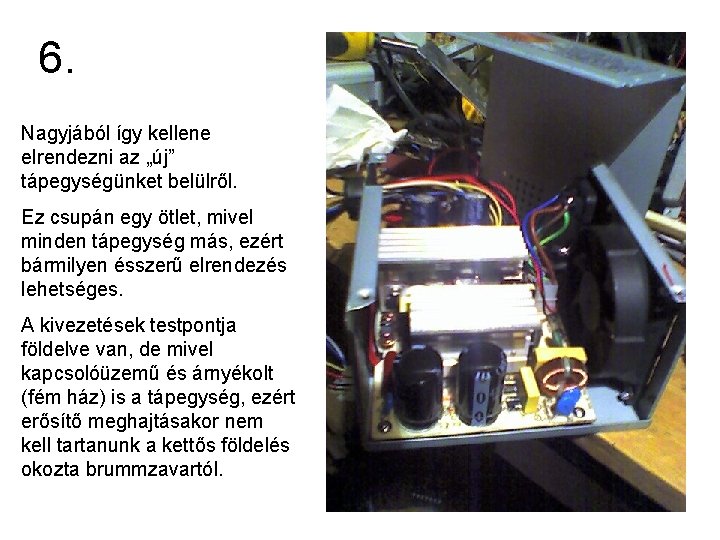 6.

Nagyjából így kellene elrendezni az „új" tápegységünket belülről.

Ez csupán egy ötlet, mivel minden tápegység más, ezért bármilyen ésszerű elrendezés lehetséges.

A kivezetések testpontja földelve van, de mivel kapcsolóüzemű és árnyékolt (fém ház) is a tápegység, ezért erősítő meghajtásakor nem kell tartanunk a kettős földelés okozta brummzavartól.